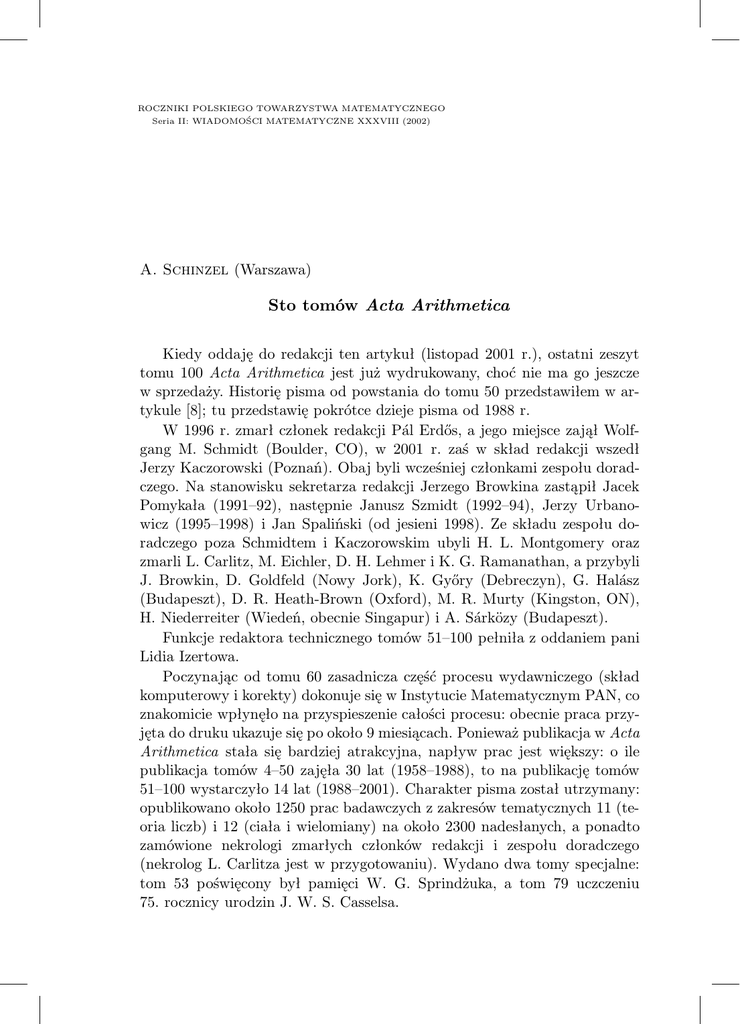 ROCZNIKI POLSKIEGO TOWARZYSTWA MATEMATYCZNEGO
Seria II: WIADOMOŚCI MATEMATYCZNE XXXVIII (2002)

A. Schinzel (Warszawa)

Sto tomów Acta Arithmetica

Kiedy oddaję do redakcji ten artykuł (listopad 2001 r.), ostatni zeszyt tomu 100 Acta Arithmetica jest już wydrukowany, choć nie ma go jeszcze w sprzedaży. Historię pisma od powstania do tomu 50 przedstawiłem w artykule [8]; tu przedstawię pokrótce dzieje pisma od 1988 r.

W 1996 r. zmarł członek redakcji Pál Erdős, a jego miejsce zajął Wolfgang M. Schmidt (Boulder, CO), w 2001 r. zaś w skład redakcji wszedł Jerzy Kaczorowski (Poznań). Obaj byli wcześniej członkami zespołu doradczego. Na stanowisku sekretarza redakcji Jerzego Browkina zastąpił Jacek Pomykała (1991–92), następnie Janusz Szmidt (1992–94), Jerzy Urbanowicz (1995–1998) i Jan Spaliński (od jesieni 1998). Ze składu zespołu doradczego poza Schmidtem i Kaczorowskim ubyli H. L. Montgomery oraz zmarli L. Carlitz, M. Eichler, D. H. Lehmer i K. G. Ramanathan, a przybyli J. Browkin, D. Goldfeld (Nowy Jork), K. Győry (Debreczyn), G. Halász (Budapeszt), D. R. Heath-Brown (Oxford), M. R. Murty (Kingston, ON), H. Niederreiter (Wiedeń, obecnie Singapur) i A. Sárközy (Budapeszt).

Funkcje redaktora technicznego tomów 51–100 pełniła z oddaniem pani Lidia Izertowa.

Poczynając od tomu 60 zasadnicza część procesu wydawniczego (skład komputerowy i korekty) dokonuje się w Instytucie Matematycznym PAN, co znakomicie wpłynęło na przyspieszenie całości procesu: obecnie praca przyjęta do druku ukazuje się po około 9 miesiącach. Ponieważ publikacja w Acta Arithmetica stała się bardziej atrakcyjna, napływ prac jest większy: o ile publikacja tomów 4–50 zajęła 30 lat (1958–1988), to na publikację tomów 51–100 wystarczyło 14 lat (1988–2001). Charakter pisma został utrzymany: opublikowano około 1250 prac badawczych z zakresów tematycznych 11 (teoria liczb) i 12 (ciała i wielomiany) na około 2300 nadesłanych, a ponadto zamówione nekrologi zmarłych członków redakcji i zespołu doradczego (nekrolog L. Carlitza jest w przygotowaniu). Wydano dwa tomy specjalne: tom 53 poświęcony był pamięci W. G. Sprindżuka, a tom 79 uczczeniu 75. rocznicy urodzin J. W. S. Casselsa.